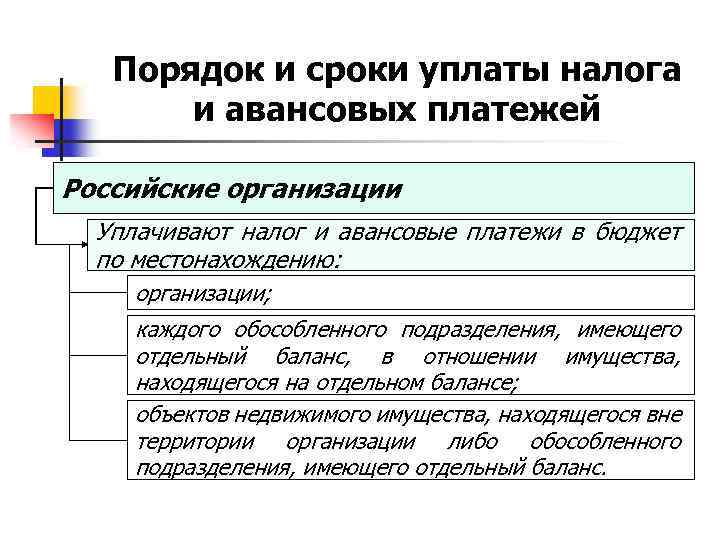 Порядок и сроки уплаты налога и авансовых платежей

Российские организации

Уплачивают налог и авансовые платежи в бюджет по местонахождению:

организации;

каждого обособленного подразделения, имеющего отдельный баланс, в отношении имущества, находящегося на отдельном балансе;

объектов недвижимого имущества, находящегося вне территории организации либо обособленного подразделения, имеющего отдельный баланс.